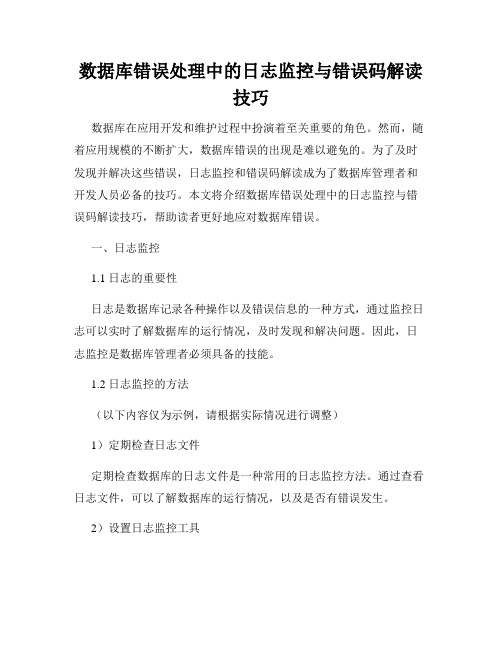 数据库错误处理中的日志监控与错误码解读技巧

数据库在应用开发和维护过程中扮演着至关重要的角色。然而，随着应用规模的不断扩大，数据库错误的出现是难以避免的。为了及时发现并解决这些错误，日志监控和错误码解读成为了数据库管理者和开发人员必备的技巧。本文将介绍数据库错误处理中的日志监控与错误码解读技巧，帮助读者更好地应对数据库错误。

一、日志监控

1.1 日志的重要性

日志是数据库记录各种操作以及错误信息的一种方式，通过监控日志可以实时了解数据库的运行情况，及时发现和解决问题。因此，日志监控是数据库管理者必须具备的技能。

1.2 日志监控的方法

（以下内容仅为示例，请根据实际情况进行调整）

1）定期检查日志文件

定期检查数据库的日志文件是一种常用的日志监控方法。通过查看日志文件，可以了解数据库的运行情况，以及是否有错误发生。

2）设置日志监控工具